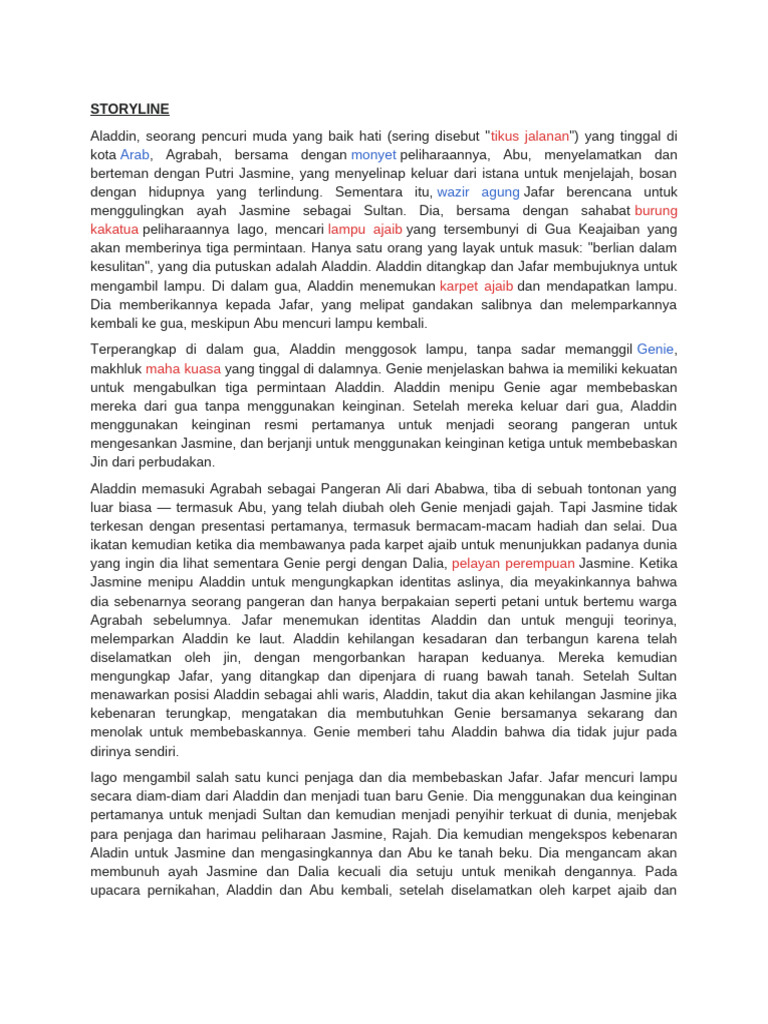 STORYLINE

Aladdin, seorang pencuri muda yang baik hati (sering disebut "tikus jalanan") yang tinggal di kota Arab, Agrabah, bersama dengan monyet peliharaannya, Abu, menyelamatkan dan berteman dengan Putri Jasmine, yang menyelinap keluar dari istana untuk menjelajah, bosan dengan hidupnya yang terlindung. Sementara itu, wazir agung Jafar berencana untuk menggulingkan ayah Jasmine sebagai Sultan. Dia, bersama dengan sahabat burung kakatua peliharaannya Iago, mencari lampu ajaib yang tersembunyi di Gua Keajaiban yang akan memberinya tiga permintaan. Hanya satu orang yang layak untuk masuk: "berlian dalam kesulitan", yang dia putuskan adalah Aladdin. Aladdin ditangkap dan Jafar membujuknya untuk mengambil lampu. Di dalam gua, Aladdin menemukan karpet ajaib dan mendapatkan lampu. Dia memberikannya kepada Jafar, yang melipat gandakan salibnya dan melemparkannya kembali ke gua, meskipun Abu mencuri lampu kembali.

Terperangkap di dalam gua, Aladdin menggosok lampu, tanpa sadar memanggil Genie, makhluk maha kuasa yang tinggal di dalamnya. Genie menjelaskan bahwa ia memiliki kekuatan untuk mengabulkan tiga permintaan Aladdin. Aladdin menipu Genie agar membebaskan mereka dari gua tanpa menggunakan keinginan. Setelah mereka keluar dari gua, Aladdin menggunakan keinginan resmi pertamanya untuk menjadi seorang pangeran untuk mengesankan Jasmine, dan berjanji untuk menggunakan keinginan ketiga untuk membebaskan Jin dari perbudakan.

Aladdin memasuki Agrabah sebagai Pangeran Ali dari Ababwa, tiba di sebuah tontonan yang luar biasa — termasuk Abu, yang telah diubah oleh Genie menjadi gajah. Tapi Jasmine tidak terkesan dengan presentasi pertamanya, termasuk bermacam-macam hadiah dan selai. Dua ikatan kemudian ketika dia membawanya pada karpet ajaib untuk menunjukkan padanya dunia yang ingin dia lihat sementara Genie pergi dengan Dalia, pelayan perempuan Jasmine. Ketika Jasmine menipu Aladdin untuk mengungkapkan identitas aslinya, dia meyakinkannya bahwa dia sebenarnya seorang pangeran dan hanya berpakaian seperti petani untuk bertemu warga Agrabah sebelumnya. Jafar menemukan identitas Aladdin dan untuk menguji teorinya, melemparkan Aladdin ke laut. Aladdin kehilangan kesadaran dan terbangun karena telah diselamatkan oleh jin, dengan mengorbankan harapan keduanya. Mereka kemudian mengungkap Jafar, yang ditangkap dan dipenjara di ruang bawah tanah. Setelah Sultan menawarkan posisi Aladdin sebagai ahli waris, Aladdin, takut dia akan kehilangan Jasmine jika kebenaran terungkap, mengatakan dia membutuhkan Genie bersamanya sekarang dan menolak untuk membebaskannya. Genie memberi tahu Aladdin bahwa dia tidak jujur pada dirinya sendiri.

Iago mengambil salah satu kunci penjaga dan dia membebaskan Jafar. Jafar mencuri lampu secara diam-diam dari Aladdin dan menjadi tuan baru Genie. Dia menggunakan dua keinginan pertamanya untuk menjadi Sultan dan kemudian menjadi penyihir terkuat di dunia, menjebak para penjaga dan harimau peliharaan Jasmine, Rajah. Dia kemudian mengekspos kebenaran Aladin untuk Jasmine dan mengasingkannya dan Abu ke tanah beku. Dia mengancam akan membunuh ayah Jasmine dan Dalia kecuali dia setuju untuk menikah dengannya. Pada upacara pernikahan, Aladdin dan Abu kembali, setelah diselamatkan oleh karpet ajaib dan